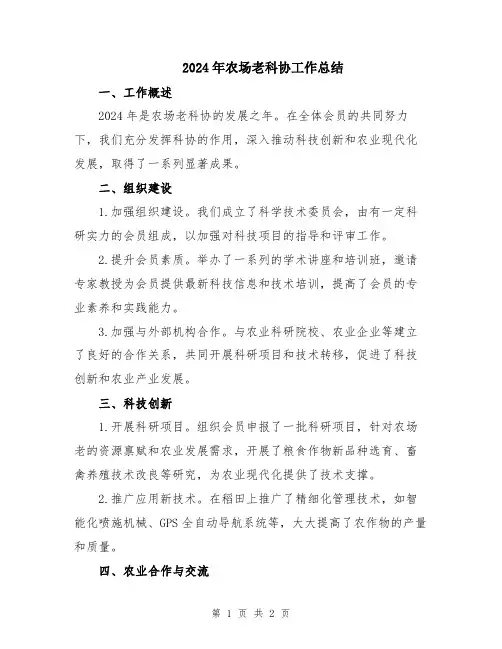 2024年农场老科协工作总结

一、工作概述

2024年是农场老科协的发展之年。在全体会员的共同努力下，我们充分发挥科协的作用，深入推动科技创新和农业现代化发展，取得了一系列显著成果。

二、组织建设

1.加强组织建设。我们成立了科学技术委员会，由有一定科研实力的会员组成，以加强对科技项目的指导和评审工作。

2.提升会员素质。举办了一系列的学术讲座和培训班，邀请专家教授为会员提供最新科技信息和技术培训，提高了会员的专业素养和实践能力。

3.加强与外部机构合作。与农业科研院校、农业企业等建立了良好的合作关系，共同开展科研项目和技术转移，促进了科技创新和农业产业发展。

三、科技创新

1.开展科研项目。组织会员申报了一批科研项目，针对农场老的资源禀赋和农业发展需求，开展了粮食作物新品种选育、畜禽养殖技术改良等研究，为农业现代化提供了技术支撑。

2.推广应用新技术。在稻田上推广了精细化管理技术，如智能化喷施机械、GPS全自动导航系统等，大大提高了农作物的产量和质量。

四、农业合作与交流

第 1 页 共 2 页